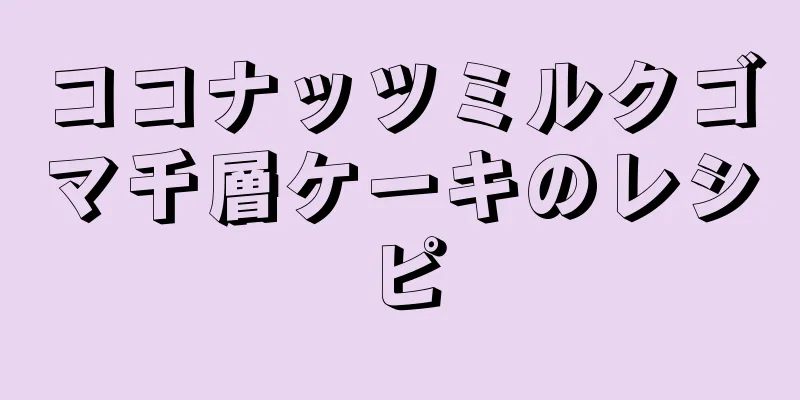 ココナッツミルクゴマ千層ケーキのレシピ